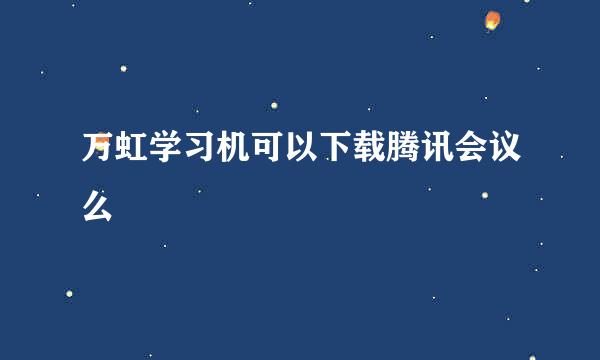 万虹学习机可以下载腾讯会议么